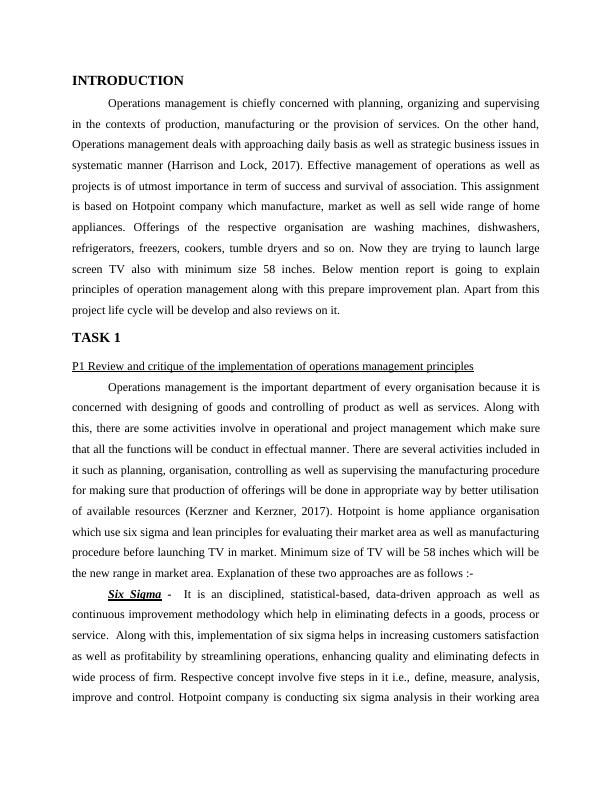 INTRODUCTION

Operations management is chiefly concerned with planning, organizing and supervising in the contexts of production, manufacturing or the provision of services. On the other hand, Operations management deals with approaching daily basis as well as strategic business issues in systematic manner (Harrison and Lock, 2017). Effective management of operations as well as projects is of utmost importance in term of success and survival of association. This assignment is based on Hotpoint company which manufacture, market as well as sell wide range of home appliances. Offerings of the respective organisation are washing machines, dishwashers, refrigerators, freezers, cookers, tumble dryers and so on. Now they are trying to launch large screen TV also with minimum size 58 inches. Below mention report is going to explain principles of operation management along with this prepare improvement plan. Apart from this project life cycle will be develop and also reviews on it.

TASK 1

P1 Review and critique of the implementation of operations management principles

Operations management is the important department of every organisation because it is concerned with designing of goods and controlling of product as well as services. Along with this, there are some activities involve in operational and project management which make sure that all the functions will be conduct in effectual manner. There are several activities included in it such as planning, organisation, controlling as well as supervising the manufacturing procedure for making sure that production of offerings will be done in appropriate way by better utilisation of available resources (Kerzner and Kerzner, 2017). Hotpoint is home appliance organisation which use six sigma and lean principles for evaluating their market area as well as manufacturing procedure before launching TV in market. Minimum size of TV will be 58 inches which will be the new range in market area. Explanation of these two approaches are as follows :-

Six Sigma - It is an disciplined, statistical-based, data-driven approach as well as continuous improvement methodology which help in eliminating defects in a goods, process or service. Along with this, implementation of six sigma helps in increasing customers satisfaction as well as profitability by streamlining operations, enhancing quality and eliminating defects in wide process of firm. Respective concept involve five steps in it i.e., define, measure, analysis, improve and control. Hotpoint company is conducting six sigma analysis in their working area